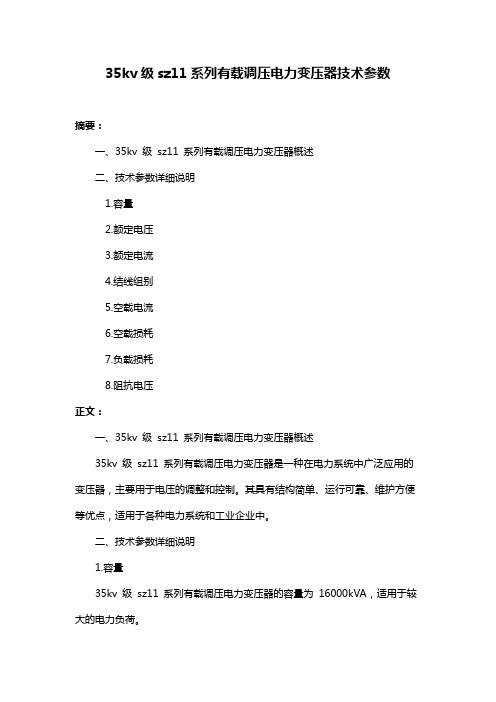 35kv 级 sz11 系列有载调压电力变压器技术参数

摘要：

一、35kv 级 sz11 系列有载调压电力变压器概述

二、技术参数详细说明

1.容量

2.额定电压

3.额定电流

4.结线组别

5.空载电流

6.空载损耗

7.负载损耗

8.阻抗电压

正文：

一、35kv 级 sz11 系列有载调压电力变压器概述

35kv 级 sz11 系列有载调压电力变压器是一种在电力系统中广泛应用的变压器，主要用于电压的调整和控制。其具有结构简单、运行可靠、维护方便等优点，适用于各种电力系统和工业企业中。

二、技术参数详细说明

1.容量

35kv 级 sz11 系列有载调压电力变压器的容量为 16000kVA，适用于较大的电力负荷。